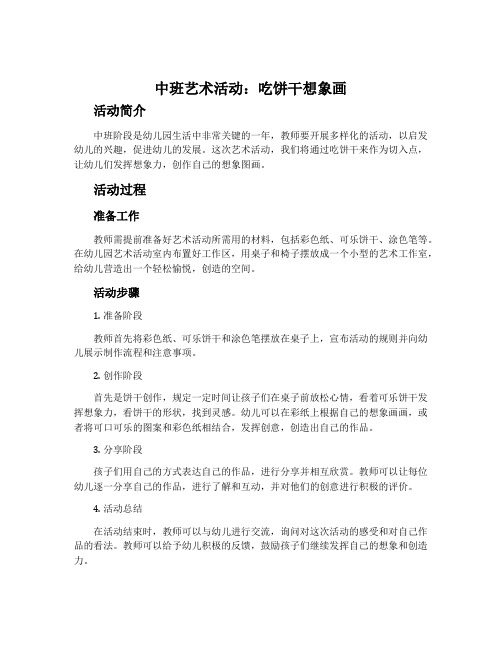 中班艺术活动：吃饼干想象画

活动简介

中班阶段是幼儿园生活中非常关键的一年，教师要开展多样化的活动，以启发幼儿的兴趣，促进幼儿的发展。这次艺术活动，我们将通过吃饼干来作为切入点，让幼儿们发挥想象力，创作自己的想象图画。

活动过程

准备工作

教师需提前准备好艺术活动所需用的材料，包括彩色纸、可乐饼干、涂色笔等。在幼儿园艺术活动室内布置好工作区，用桌子和椅子摆放成一个小型的艺术工作室，给幼儿营造出一个轻松愉悦，创造的空间。

活动步骤

1. 准备阶段

教师首先将彩色纸、可乐饼干和涂色笔摆放在桌子上，宣布活动的规则并向幼儿展示制作流程和注意事项。

2. 创作阶段

首先是饼干创作，规定一定时间让孩子们在桌子前放松心情，看着可乐饼干发挥想象力，看饼干的形状，找到灵感。幼儿可以在彩纸上根据自己的想象画画，或者将可口可乐的图案和彩色纸相结合，发挥创意，创造出自己的作品。

3. 分享阶段

孩子们用自己的方式表达自己的作品，进行分享并相互欣赏。教师可以让每位幼儿逐一分享自己的作品，进行了解和互动，并对他们的创意进行积极的评价。

4. 活动总结

在活动结束时，教师可以与幼儿进行交流，询问对这次活动的感受和对自己作品的看法。教师可以给予幼儿积极的反馈，鼓励孩子们继续发挥自己的想象和创造力。